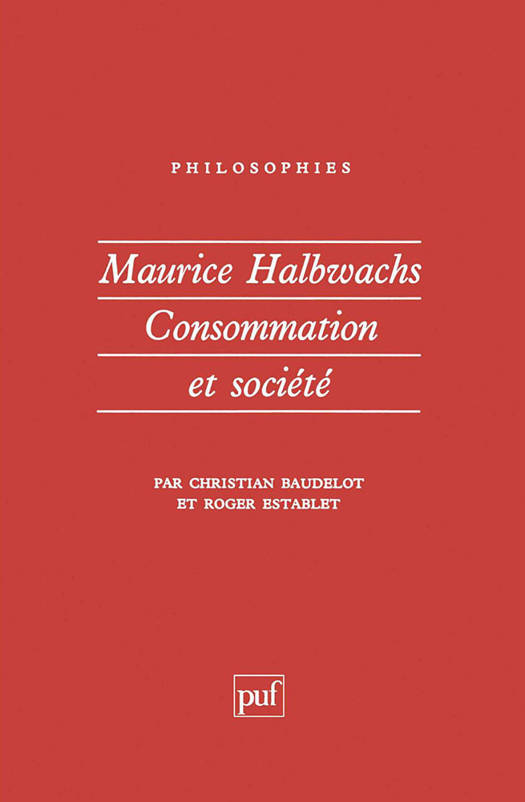 PHILOSOPHIES

Maurice Halbwachs
Consommation
et société

PAR CHRISTIAN BAUDELOT
ET ROGER ESTABLET

puf